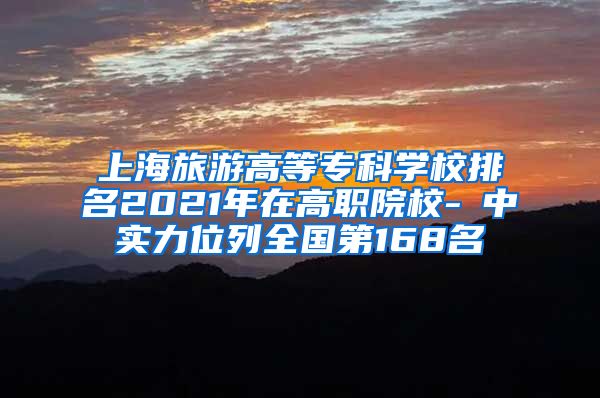 上海旅游高等专科学校排名2021年在高职院校- 中实力位列全国第168名